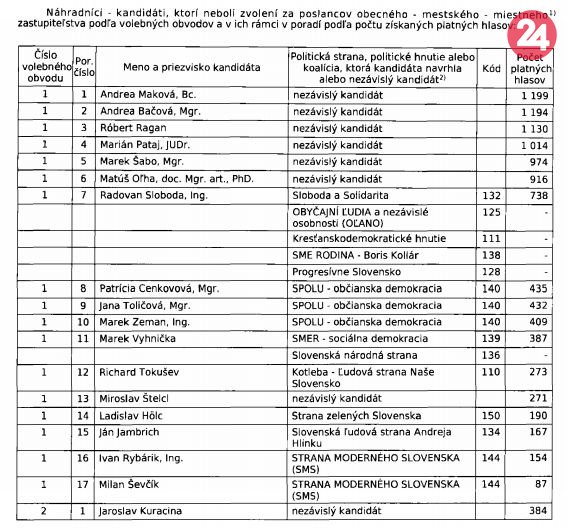 Náhradníci - kandidáti, ktorí neboli zvolení za poslancov obecného - mestského - miestneho$^{1)}$ zastupiteľstva podľa volebných obvodov a v ich rámci v poradí podľa počtu získaných platných hlasov:

24

| Číslo volebného obvodu | Por. číslo | Meno a priezvisko kandidáta | Politická strana, politické hnutie alebo koalícia, ktorá kandidáta navrhla alebo nezávislý kandidát$^{2)}$ | Kód | Počet platných hlasov |
|---|---|---|---|---|---|
| 1 | 1 | Andrea Maková, Bc. | nezávislý kandidát | | 1 199 |
| 1 | 2 | Andrea Bačová, Mgr. | nezávislý kandidát | | 1 194 |
| 1 | 3 | Róbert Ragan | nezávislý kandidát | | 1 130 |
| 1 | 4 | Marián Pataj, JUDr. | nezávislý kandidát | | 1 014 |
| 1 | 5 | Marek Šabo, Mgr. | nezávislý kandidát | | 974 |
| 1 | 6 | Matúš Oľha, doc. Mgr. art., PhD. | nezávislý kandidát | | 916 |
| 1 | 7 | Radovan Sloboda, Ing. | Sloboda a Solidarita | 132 | 738 |
| | | | OBYČAJNÍ ĽUDIA a nezávislé osobnosti (OĽANO) | 125 | - |
| | | | Kresťanskodemokratické hnutie | 111 | - |
| | | | SME RODINA - Boris Kollár | 138 | - |
| | | | Progresívne Slovensko | 128 | - |
| 1 | 8 | Patrícia Cenkovová, Mgr. | SPOLU - občianska demokracia | 140 | 435 |
| 1 | 9 | Jana Toličová, Mgr. | SPOLU - občianska demokracia | 140 | 432 |
| 1 | 10 | Marek Zeman, Ing. | SPOLU - občianska demokracia | 140 | 409 |
| 1 | 11 | Marek Vyhnička | SMER - sociálna demokracia | 139 | 387 |
| | | | Slovenská národná strana | 136 | - |
| 1 | 12 | Richard Tokušev | Kotleba - Ľudová strana Naše Slovensko | 110 | 273 |
| 1 | 13 | Miroslav Štelcl | nezávislý kandidát | | 271 |
| 1 | 14 | Ladislav Hölc | Strana zelených Slovenska | 150 | 190 |
| 1 | 15 | Ján Jambrich | Slovenská ľudová strana Andreja Hlinku | 134 | 167 |
| 1 | 16 | Ivan Rybárik, Ing. | STRANA MODERNÉHO SLOVENSKA (SMS) | 144 | 154 |
| 1 | 17 | Milan Ševčík | STRANA MODERNÉHO SLOVENSKA (SMS) | 144 | 87 |
| 2 | 1 | Jaroslav Kuracina | nezávislý kandidát | | 384 |